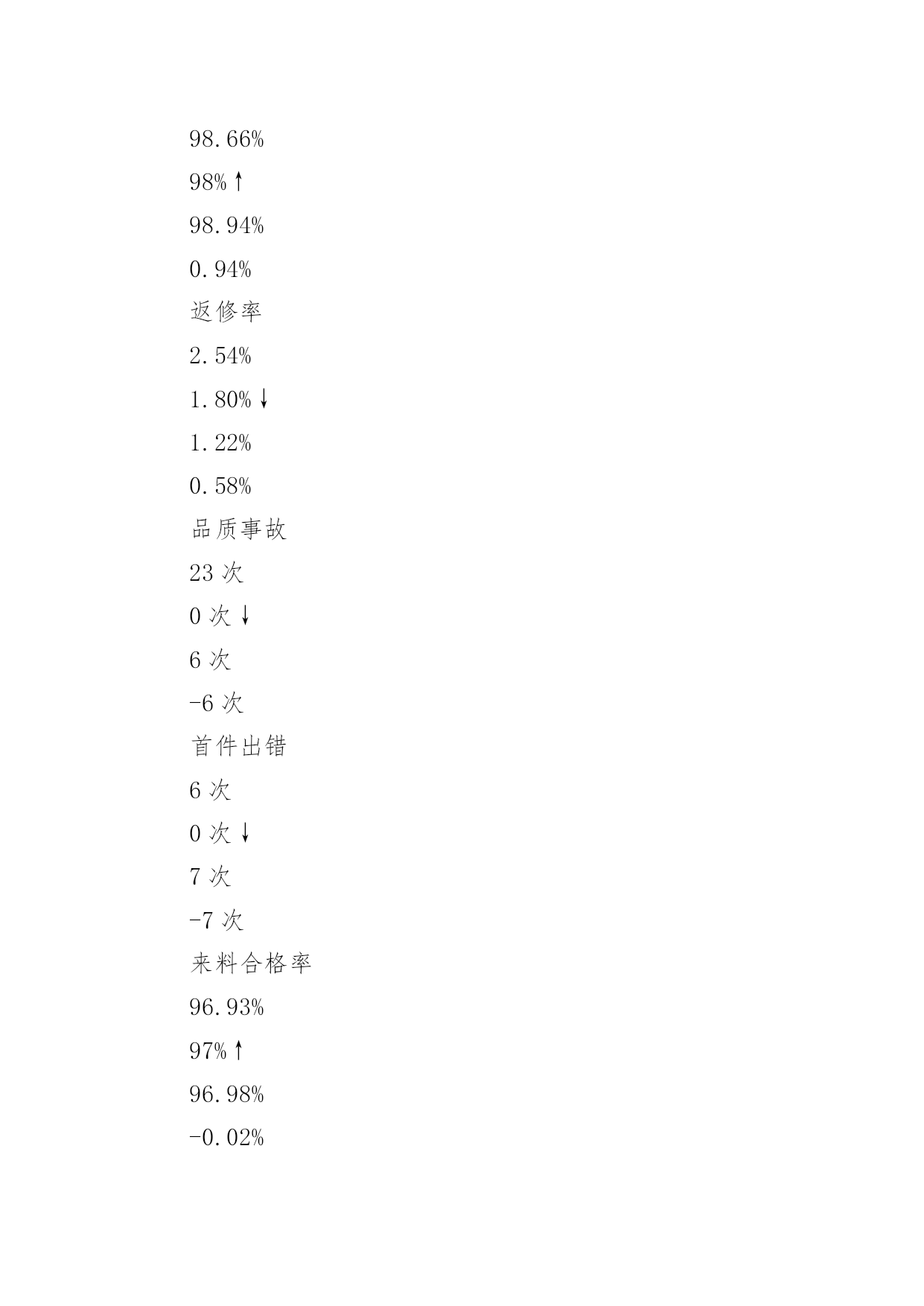 98.66%

98%↑

98.94%

0.94%

返修率

2.54%

1.80%↓

1.22%

0.58%

品质事故

23 次

0 次↓

6 次

-6 次

首件出错

6 次

0 次↓

7 次

-7 次

来料合格率

96.93%

97%↑

96.98%

-0.02%